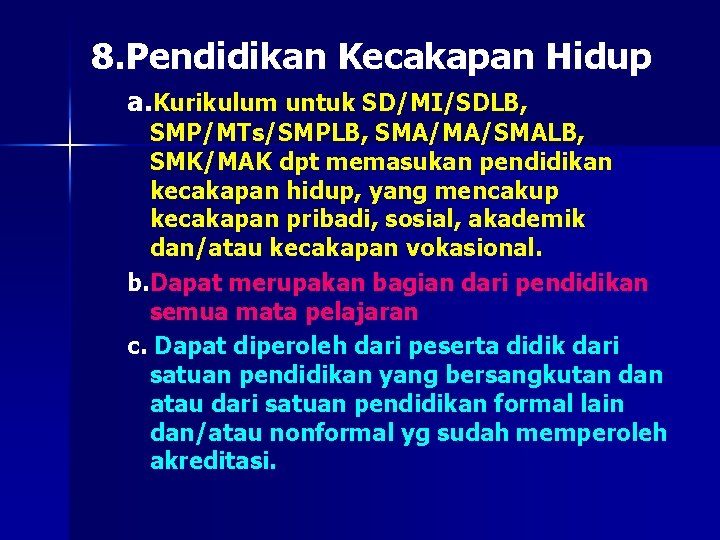 8.Pendidikan Kecakapan Hidup

a.Kurikulum untuk SD/MI/SDLB, SMP/MTs/SMPLB, SMA/MA/SMALB, SMK/MAK dpt memasukan pendidikan kecakapan hidup, yang mencakup kecakapan pribadi, sosial, akademik dan/atau kecakapan vokasional.

b.Dapat merupakan bagian dari pendidikan semua mata pelajaran

c. Dapat diperoleh dari peserta didik dari satuan pendidikan yang bersangkutan dan atau dari satuan pendidikan formal lain dan/atau nonformal yg sudah memperoleh akreditasi.